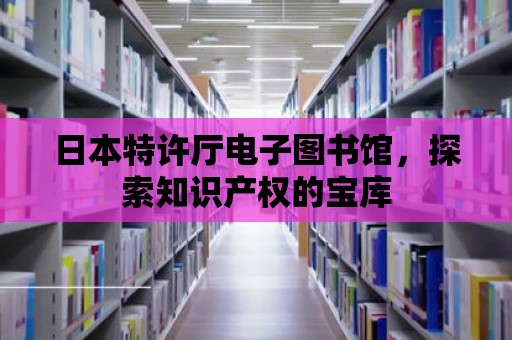 日本特许厅电子图书馆，探索知识产权的宝库